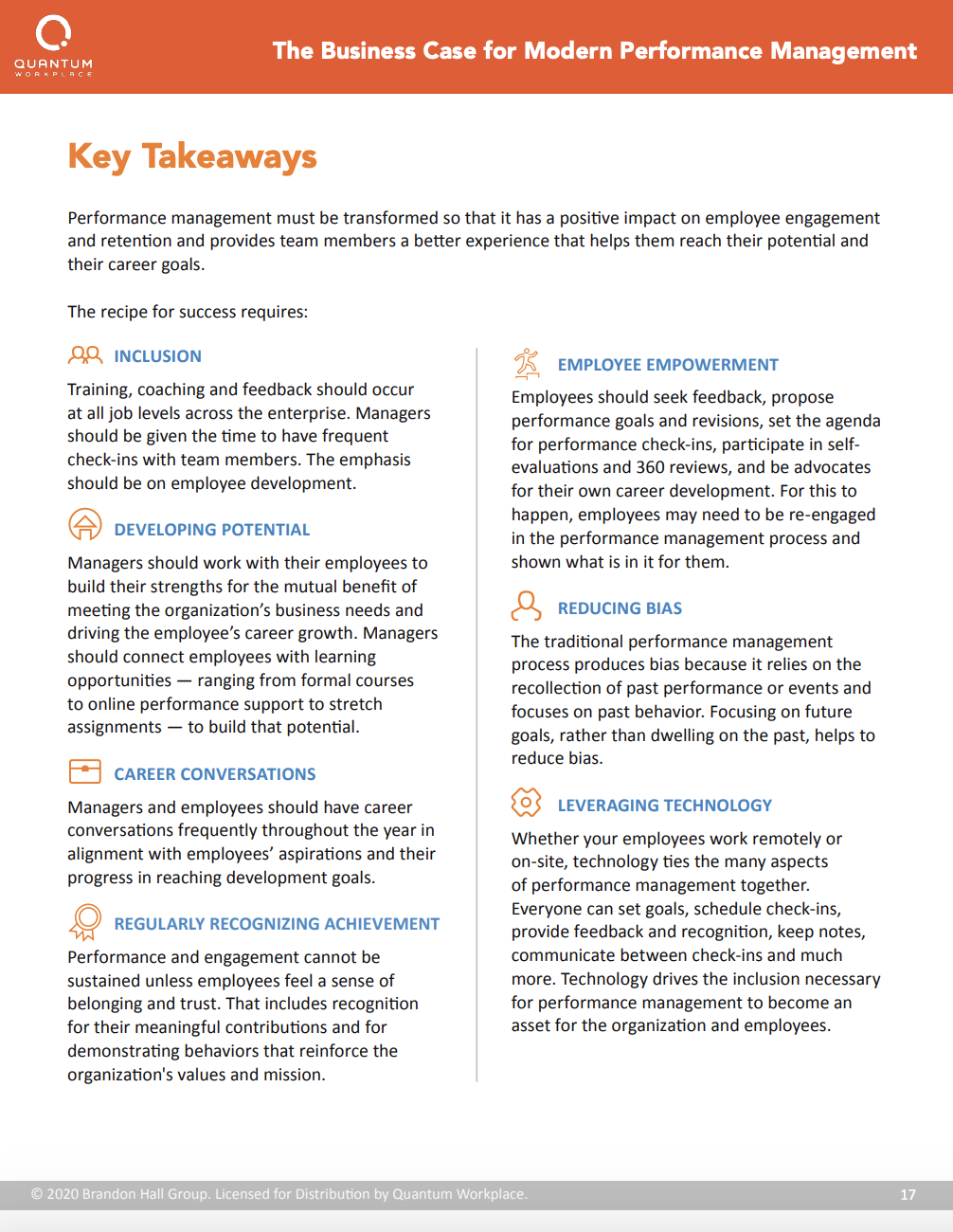 QUANTUM
WORKPLACE

The Business Case for Modern Performance Management

Key Takeaways

Performance management must be transformed so that it has a positive impact on employee engagement and retention and provides team members a better experience that helps them reach their potential and their career goals.

The recipe for success requires:

INCLUSION

Training, coaching and feedback should occur at all job levels across the enterprise. Managers should be given the time to have frequent check-ins with team members. The emphasis should be on employee development.

DEVELOPING POTENTIAL

Managers should work with their employees to build their strengths for the mutual benefit of meeting the organization's business needs and driving the employee's career growth. Managers should connect employees with learning opportunities — ranging from formal courses to online performance support to stretch assignments — to build that potential.

CAREER CONVERSATIONS

Managers and employees should have career conversations frequently throughout the year in alignment with employees' aspirations and their progress in reaching development goals.

REGULARLY RECOGNIZING ACHIEVEMENT

Performance and engagement cannot be sustained unless employees feel a sense of belonging and trust. That includes recognition for their meaningful contributions and for demonstrating behaviors that reinforce the organization's values and mission.

EMPLOYEE EMPOWERMENT

Employees should seek feedback, propose performance goals and revisions, set the agenda for performance check-ins, participate in self-evaluations and 360 reviews, and be advocates for their own career development. For this to happen, employees may need to be re-engaged in the performance management process and shown what is in it for them.

REDUCING BIAS

The traditional performance management process produces bias because it relies on the recollection of past performance or events and focuses on past behavior. Focusing on future goals, rather than dwelling on the past, helps to reduce bias.

LEVERAGING TECHNOLOGY

Whether your employees work remotely or on-site, technology ties the many aspects of performance management together. Everyone can set goals, schedule check-ins, provide feedback and recognition, keep notes, communicate between check-ins and much more. Technology drives the inclusion necessary for performance management to become an asset for the organization and employees.

© 2020 Brandon Hall Group. Licensed for Distribution by Quantum Workplace.

17